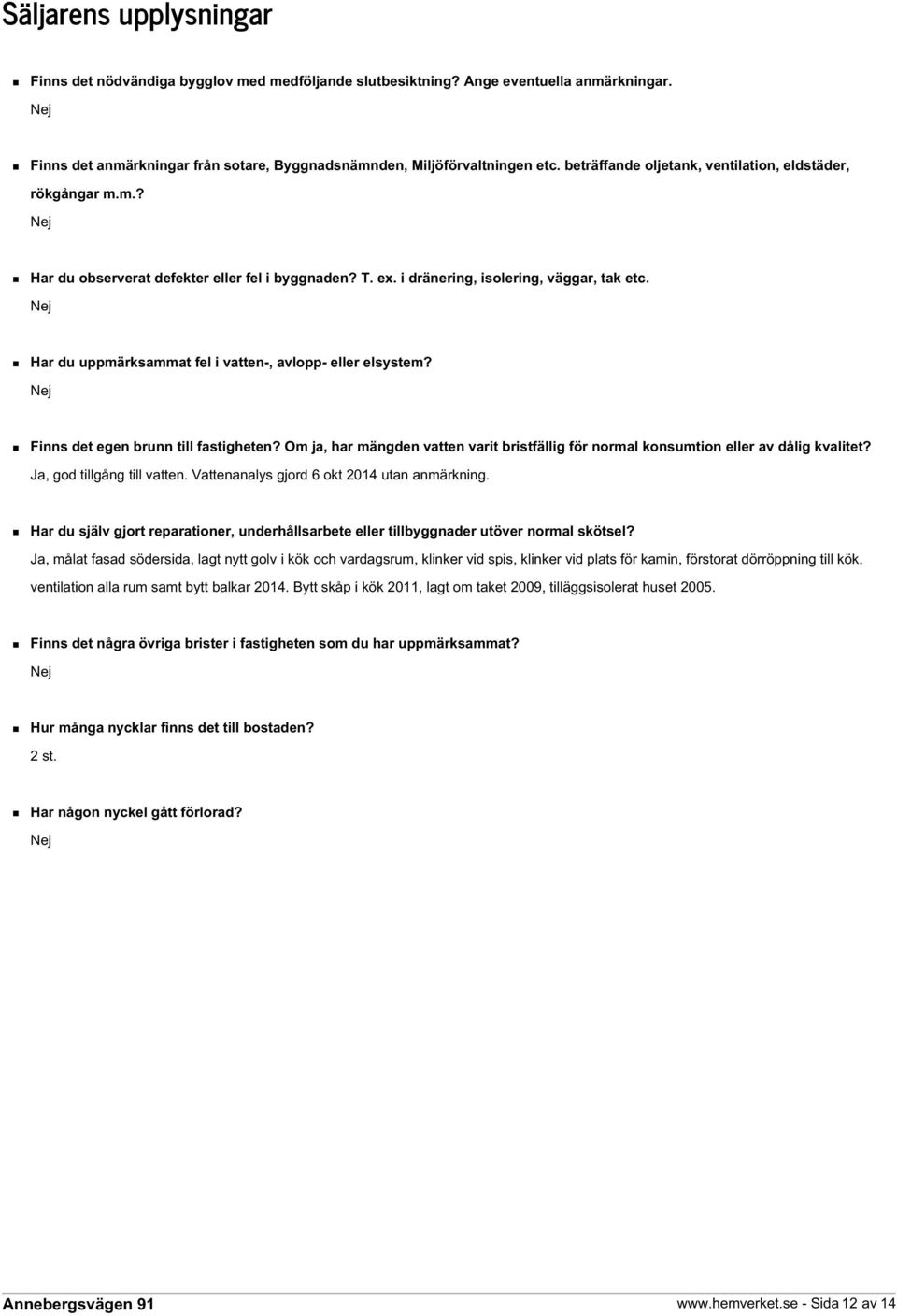 Säljarens upplysningar

Finns det nödvändiga bygglov med medföljande slutbesiktning? Ange eventuella anmärkningar.

Nej

Finns det anmärkningar från sotare, Byggnadsnämnden, Miljöförvaltningen etc. beträffande oljetank, ventilation, eldstäder, rökgångar m.m.?

Nej

Har du observerat defekter eller fel i byggnaden? T. ex. i dränering, isolering, väggar, tak etc.

Nej

Har du uppmärksammat fel i vatten-, avlopp- eller elsystem?

Nej

Finns det egen brunn till fastigheten? Om ja, har mängden vatten varit bristfällig för normal konsumtion eller av dålig kvalitet?

Ja, god tillgång till vatten. Vattenanalys gjord 6 okt 2014 utan anmärkning.

Har du själv gjort reparationer, underhållsarbete eller tillbyggnader utöver normal skötsel?

Ja, målat fasad södersida, lagt nytt golv i kök och vardagsrum, klinker vid spis, klinker vid plats för kamin, förstorat dörröppning till kök, ventilation alla rum samt bytt balkar 2014. Bytt skåp i kök 2011, lagt om taket 2009, tilläggsisolerat huset 2005.

Finns det några övriga brister i fastigheten som du har uppmärksammat?

Nej

Hur många nycklar finns det till bostaden?

2 st.

Har någon nyckel gått förlorad?

Nej

Annebergsvägen 91

www.hemverket.se - Sida 12 av 14